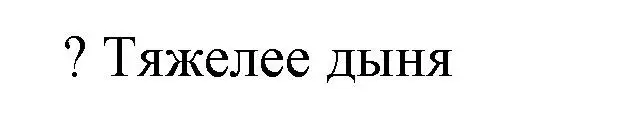 ? Тяжелее дыня